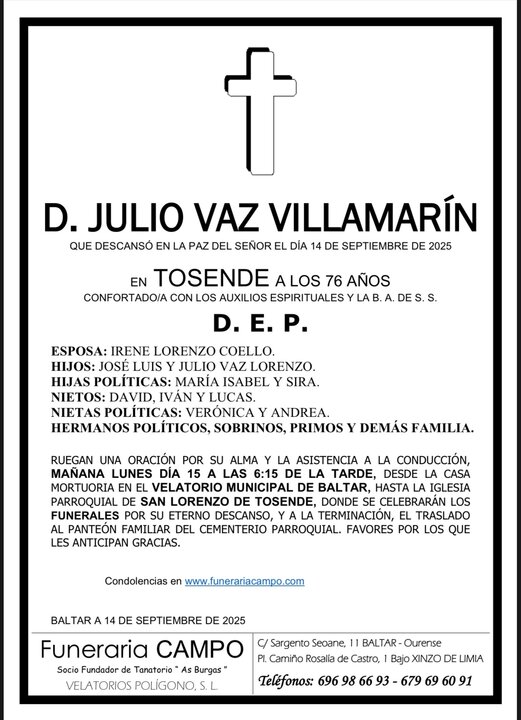 D. JULIO VAZ VILLAMARÍN

QUE DESCANSÓ EN LA PAZ DEL SEÑOR EL DÍA 14 DE SEPTIEMBRE DE 2025

EN TOSENDE A LOS 76 AÑOS

CONFORTADO/A CON LOS AUXILIOS ESPIRITUALES Y LA B. A. DE S. S.

D. E. P.

ESPOSA: IRENE LORENZO COELLO.
HIJOS: JOSÉ LUIS Y JULIO VAZ LORENZO.
HIJAS POLÍTICAS: MARÍA ISABEL Y SIRA.
NIETOS: DAVID, IVÁN Y LUCAS.
NIETAS POLÍTICAS: VERÓNICA Y ANDREA.
HERMANOS POLÍTICOS, SOBRINOS, PRIMOS Y DEMÁS FAMILIA.

RUEGAN UNA ORACIÓN POR SU ALMA Y LA ASISTENCIA A LA CONDUCCIÓN, MAÑANA LUNES DÍA 15 A LAS 6:15 DE LA TARDE, DESDE LA CASA MORTUORIA EN EL VELATORIO MUNICIPAL DE BALTAR, HASTA LA IGLESIA PARROQUIAL DE SAN LORENZO DE TOSENDE, DONDE SE CELEBRARÁN LOS FUNERALES POR SU ETERNO DESCANSO, Y A LA TERMINACIÓN, EL TRASLADO AL PANTEÓN FAMILIAR DEL CEMENTERIO PARROQUIAL. FAVORES POR LOS QUE LES ANTICIPAN GRACIAS.

Condolencias en www.funerariacampo.com

BALTAR A 14 DE SEPTIEMBRE DE 2025

Funeraria CAMPO
Socio Fundador de Tanatorio " As Burgas "
VELATORIOS POLÍGONO, S. L.

C/ Sargento Seoane, 11 BALTAR - Ourense
Pl. Camiño Rosalía de Castro, 1 Bajo XINZO DE LIMIA
Teléfonos: 696 98 66 93 - 679 69 60 91